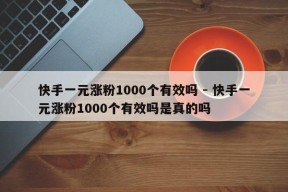 快手一元涨粉1000个有效吗 - 快手一元涨粉1000个有效吗是真的吗